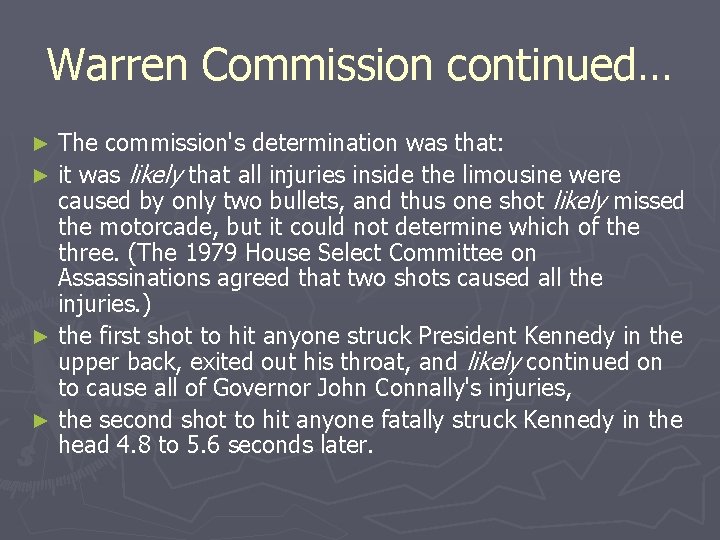 Warren Commission continued…

► The commission's determination was that:

► it was likely that all injuries inside the limousine were caused by only two bullets, and thus one shot likely missed the motorcade, but it could not determine which of the three. (The 1979 House Select Committee on Assassinations agreed that two shots caused all the injuries.)

► the first shot to hit anyone struck President Kennedy in the upper back, exited out his throat, and likely continued on to cause all of Governor John Connally's injuries,

► the second shot to hit anyone fatally struck Kennedy in the head 4.8 to 5.6 seconds later.